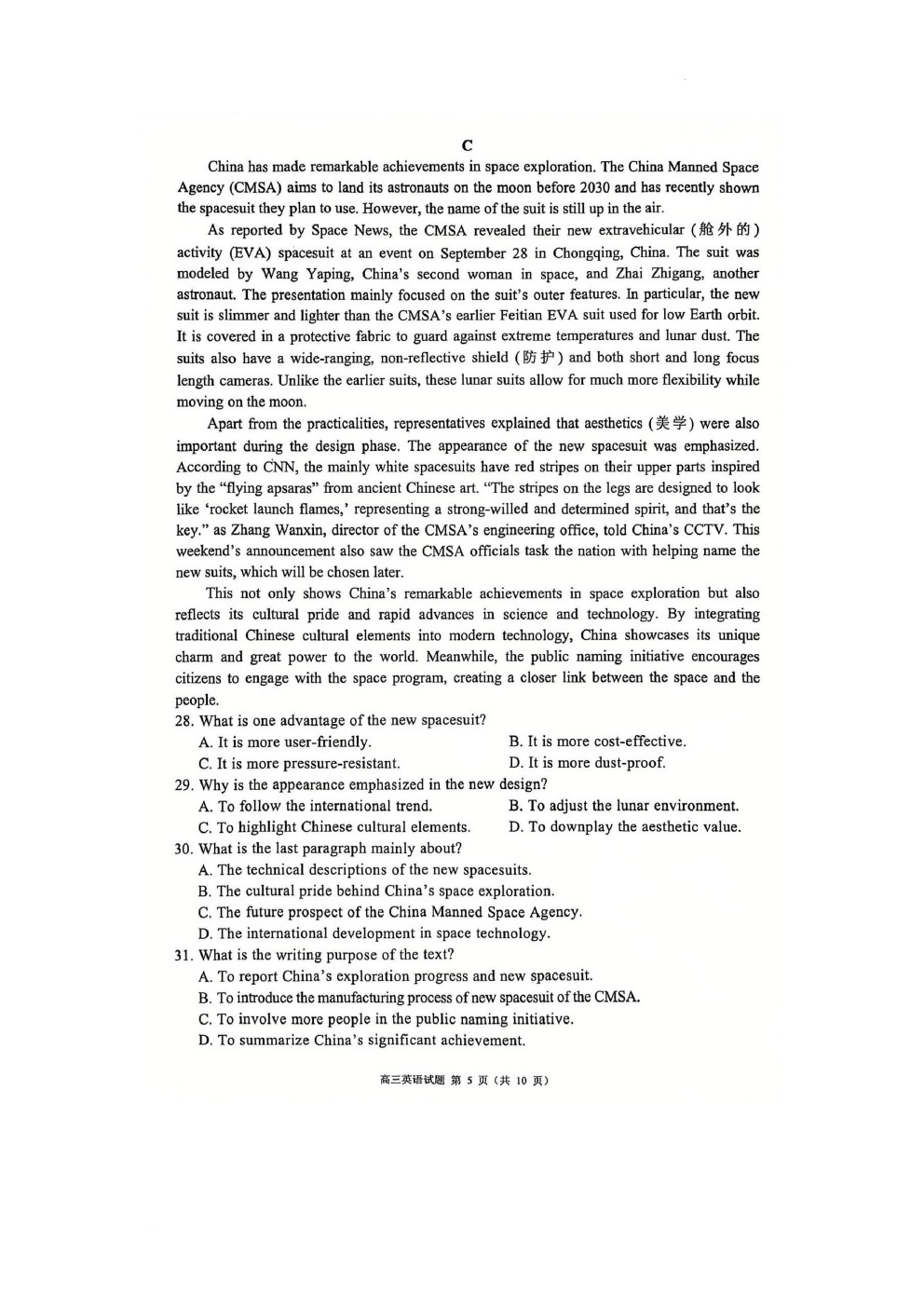 C

China has made remarkable achievements in space exploration. The China Manned Space Agency (CMSA) aims to land its astronauts on the moon before 2030 and has recently shown the spacesuit they plan to use. However, the name of the suit is still up in the air.

As reported by Space News, the CMSA revealed their new extravehicular (舱外的) activity (EVA) spacesuit at an event on September 28 in Chongqing, China. The suit was modeled by Wang Yaping, China's second woman in space, and Zhai Zhigang, another astronaut. The presentation mainly focused on the suit's outer features. In particular, the new suit is slimmer and lighter than the CMSA's earlier Feitian EVA suit used for low Earth orbit. It is covered in a protective fabric to guard against extreme temperatures and lunar dust. The suits also have a wide-ranging, non-reflective shield (防护) and both short and long focus length cameras. Unlike the earlier suits, these lunar suits allow for much more flexibility while moving on the moon.

Apart from the practicalities, representatives explained that aesthetics (美学) were also important during the design phase. The appearance of the new spacesuit was emphasized. According to CNN, the mainly white spacesuits have red stripes on their upper parts inspired by the "flying apsaras" from ancient Chinese art. "The stripes on the legs are designed to look like 'rocket launch flames,' representing a strong-willed and determined spirit, and that's the key." as Zhang Wanxin, director of the CMSA's engineering office, told China's CCTV. This weekend's announcement also saw the CMSA officials task the nation with helping name the new suits, which will be chosen later.

This not only shows China's remarkable achievements in space exploration but also reflects its cultural pride and rapid advances in science and technology. By integrating traditional Chinese cultural elements into modern technology, China showcases its unique charm and great power to the world. Meanwhile, the public naming initiative encourages citizens to engage with the space program, creating a closer link between the space and the people.

28. What is one advantage of the new spacesuit?
A. It is more user-friendly.
B. It is more cost-effective.
C. It is more pressure-resistant.
D. It is more dust-proof.

29. Why is the appearance emphasized in the new design?
A. To follow the international trend.
B. To adjust the lunar environment.
C. To highlight Chinese cultural elements.
D. To downplay the aesthetic value.

30. What is the last paragraph mainly about?
A. The technical descriptions of the new spacesuits.
B. The cultural pride behind China's space exploration.
C. The future prospect of the China Manned Space Agency.
D. The international development in space technology.

31. What is the writing purpose of the text?
A. To report China's exploration progress and new spacesuit.
B. To introduce the manufacturing process of new spacesuit of the CMSA.
C. To involve more people in the public naming initiative.
D. To summarize China's significant achievement.

高三英语试题 第 5 页（共 10 页）